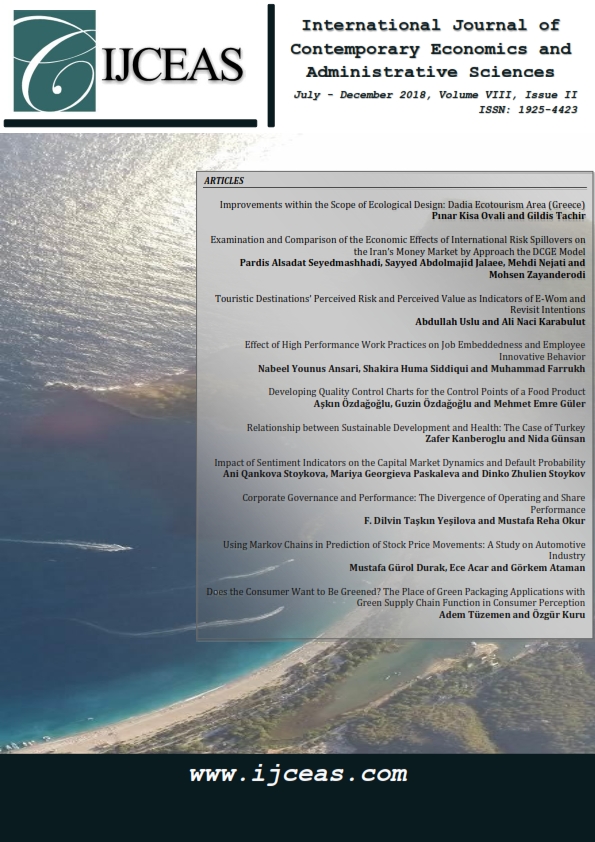 C IJCEAS

International Journal of Contemporary Economics and Administrative Sciences

July - December 2018, Volume VIII, Issue II
ISSN: 1925-4423

ARTICLES

Improvements within the Scope of Ecological Design: Dadia Ecotourism Area (Greece)
Pınar Kisa Ovali and Gildis Tachir

Examination and Comparison of the Economic Effects of International Risk Spillovers on the Iran's Money Market by Approach the DCGE Model
Pardis Alsadat Seyedmashhadi, Sayyed Abdolmajid Jalaee, Mehdi Nejati and Mohsen Zayanderodi

Touristic Destinations' Perceived Risk and Perceived Value as Indicators of E-Wom and Revisit Intentions
Abdullah Uslu and Ali Naci Karabulut

Effect of High Performance Work Practices on Job Embeddedness and Employee Innovative Behavior
Nabeel Younus Ansari, Shakira Huma Siddiqui and Muhammad Farrukh

Developing Quality Control Charts for the Control Points of a Food Product
Aşkın Özdağoğlu, Guzin Özdağoğlu and Mehmet Emre Güler

Relationship between Sustainable Development and Health: The Case of Turkey
Zafer Kanberoglu and Nida Günsan

Impact of Sentiment Indicators on the Capital Market Dynamics and Default Probability
Ani Qankova Stoykova, Mariya Georgieva Paskaleva and Dinko Zhulien Stoykov

Corporate Governance and Performance: The Divergence of Operating and Share Performance
F. Dilvin Taşkın Yeşilova and Mustafa Reha Okur

Using Markov Chains in Prediction of Stock Price Movements: A Study on Automotive Industry
Mustafa Gürol Durak, Ece Acar and Görkem Ataman

Does the Consumer Want to Be Greened? The Place of Green Packaging Applications with Green Supply Chain Function in Consumer Perception
Adem Tüzemen and Özgür Kuru

www.ijceas.com